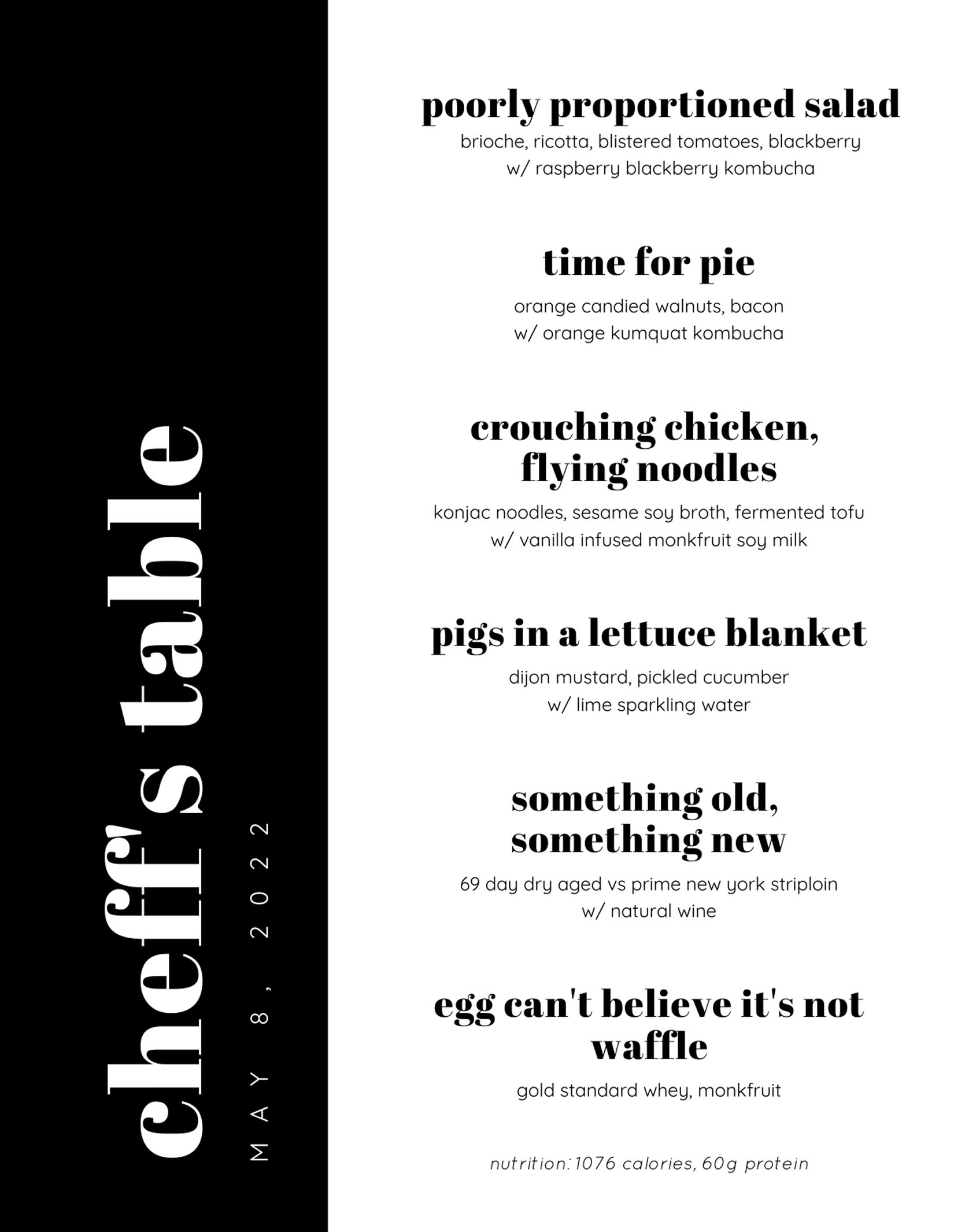 cheff's table

MAY 8, 2022

poorly proportioned salad
brioche, ricotta, blistered tomatoes, blackberry
w/ raspberry blackberry kombucha

time for pie
orange candied walnuts, bacon
w/ orange kumquat kombucha

crouching chicken, flying noodles
konjac noodles, sesame soy broth, fermented tofu
w/ vanilla infused monkfruit soy milk

pigs in a lettuce blanket
dijon mustard, pickled cucumber
w/ lime sparkling water

something old, something new
69 day dry aged vs prime new york striploin
w/ natural wine

egg can't believe it's not waffle
gold standard whey, monkfruit

nutrition: 1076 calories, 60g protein